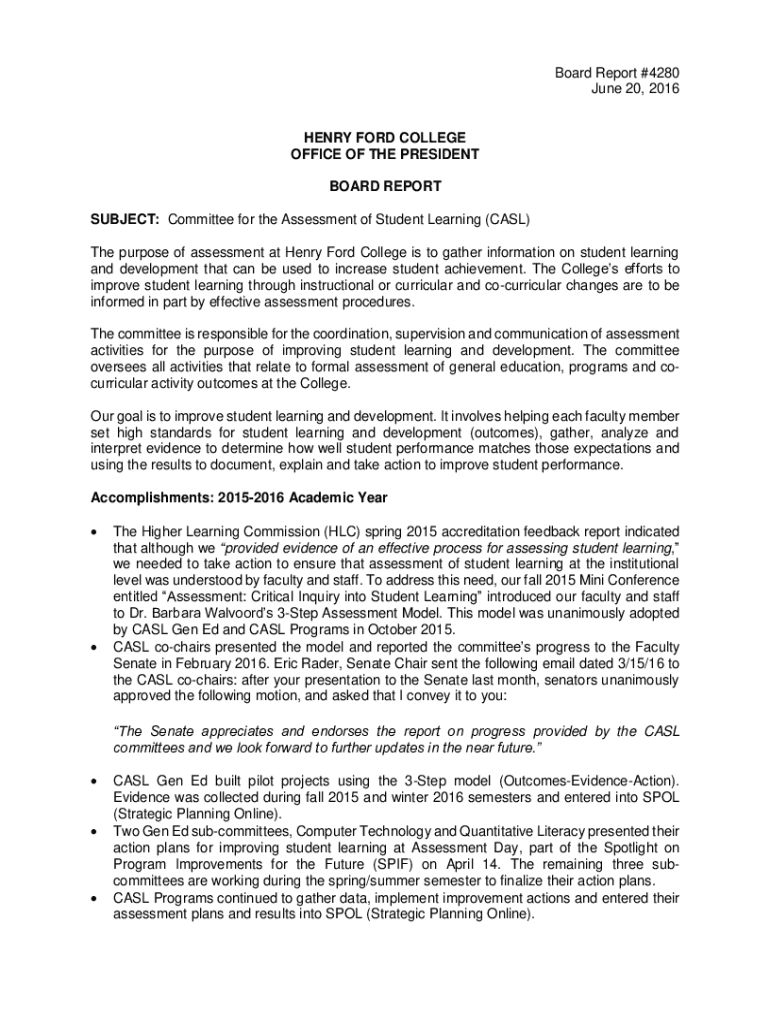 Board Report #4280
June 20, 2016

HENRY FORD COLLEGE
OFFICE OF THE PRESIDENT

BOARD REPORT

SUBJECT: Committee for the Assessment of Student Learning (CASL)

The purpose of assessment at Henry Ford College is to gather information on student learning and development that can be used to increase student achievement. The College's efforts to improve student learning through instructional or curricular and co-curricular changes are to be informed in part by effective assessment procedures.

The committee is responsible for the coordination, supervision and communication of assessment activities for the purpose of improving student learning and development. The committee oversees all activities that relate to formal assessment of general education, programs and co-curricular activity outcomes at the College.

Our goal is to improve student learning and development. It involves helping each faculty member set high standards for student learning and development (outcomes), gather, analyze and interpret evidence to determine how well student performance matches those expectations and using the results to document, explain and take action to improve student performance.

Accomplishments: 2015-2016 Academic Year

• The Higher Learning Commission (HLC) spring 2015 accreditation feedback report indicated that although we "provided evidence of an effective process for assessing student learning," we needed to take action to ensure that assessment of student learning at the institutional level was understood by faculty and staff. To address this need, our fall 2015 Mini Conference entitled "Assessment: Critical Inquiry into Student Learning" introduced our faculty and staff to Dr. Barbara Walvoord's 3-Step Assessment Model. This model was unanimously adopted by CASL Gen Ed and CASL Programs in October 2015.
• CASL co-chairs presented the model and reported the committee's progress to the Faculty Senate in February 2016. Eric Rader, Senate Chair sent the following email dated 3/15/16 to the CASL co-chairs: after your presentation to the Senate last month, senators unanimously approved the following motion, and asked that I convey it to you:

"The Senate appreciates and endorses the report on progress provided by the CASL committees and we look forward to further updates in the near future."

• CASL Gen Ed built pilot projects using the 3-Step model (Outcomes-Evidence-Action). Evidence was collected during fall 2015 and winter 2016 semesters and entered into SPOL (Strategic Planning Online).
• Two Gen Ed sub-committees, Computer Technology and Quantitative Literacy presented their action plans for improving student learning at Assessment Day, part of the Spotlight on Program Improvements for the Future (SPIF) on April 14. The remaining three sub-committees are working during the spring/summer semester to finalize their action plans.
• CASL Programs continued to gather data, implement improvement actions and entered their assessment plans and results into SPOL (Strategic Planning Online).